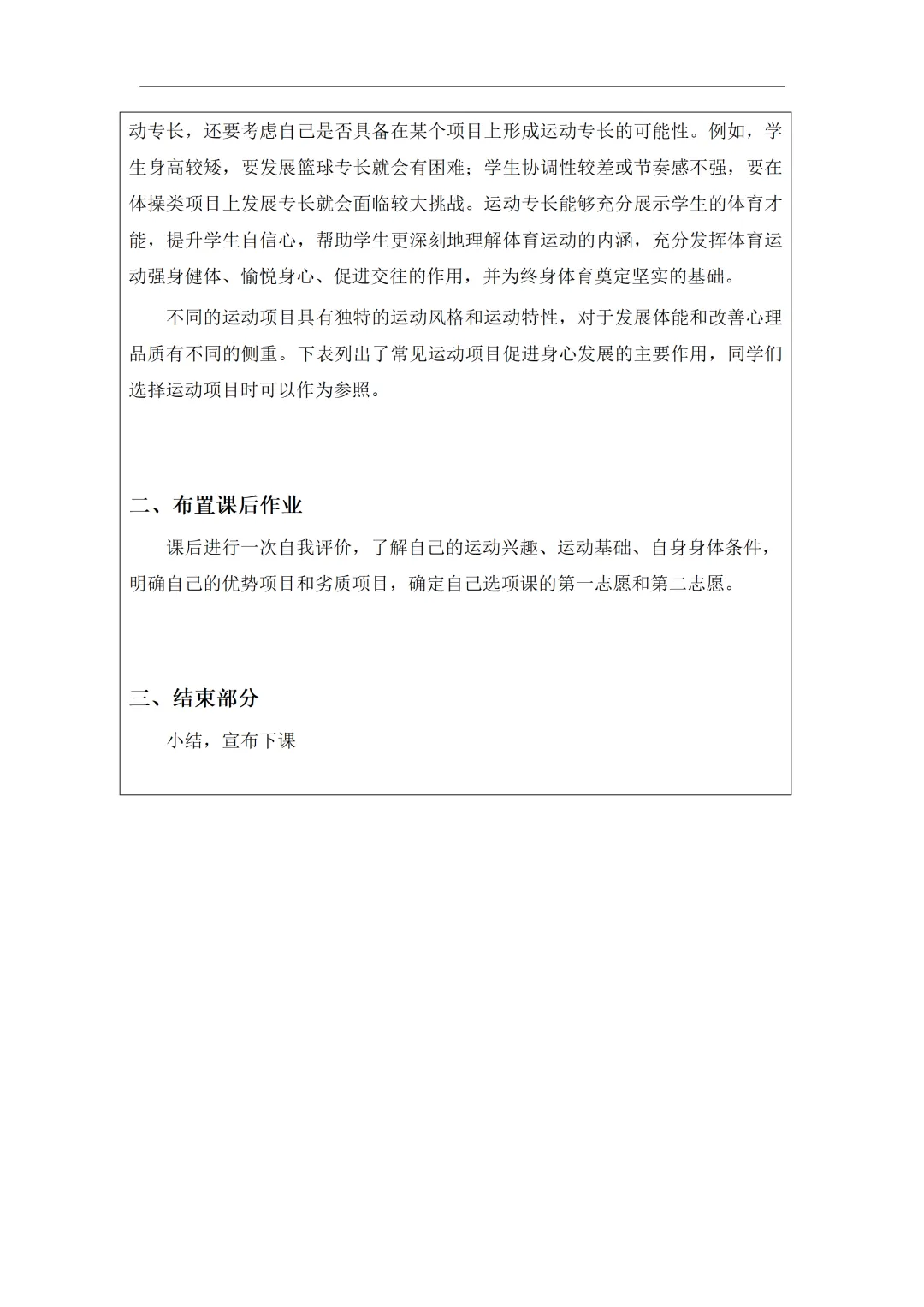 动专长，还要考虑自己是否具备在某个项目上形成运动专长的可能性。例如，学生身高较矮，要发展篮球专长就会有困难；学生协调性较差或节奏感不强，要在体操类项目上发展专长就会面临较大挑战。运动专长能够充分展示学生的体育才能，提升学生自信心，帮助学生更深刻地理解体育运动的内涵，充分发挥体育运动强身健体、愉悦身心、促进交往的作用，并为终身体育奠定坚实的基础。

不同的运动项目具有独特的运动风格和运动特性，对于发展体能和改善心理品质有不同的侧重。下表列出了常见运动项目促进身心发展的主要作用，同学们选择运动项目时可以作为参照。

二、布置课后作业

课后进行一次自我评价，了解自己的运动兴趣、运动基础、自身身体条件，明确自己的优势项目和劣质项目，确定自己选项课的第一志愿和第二志愿。

三、结束部分

小结，宣布下课